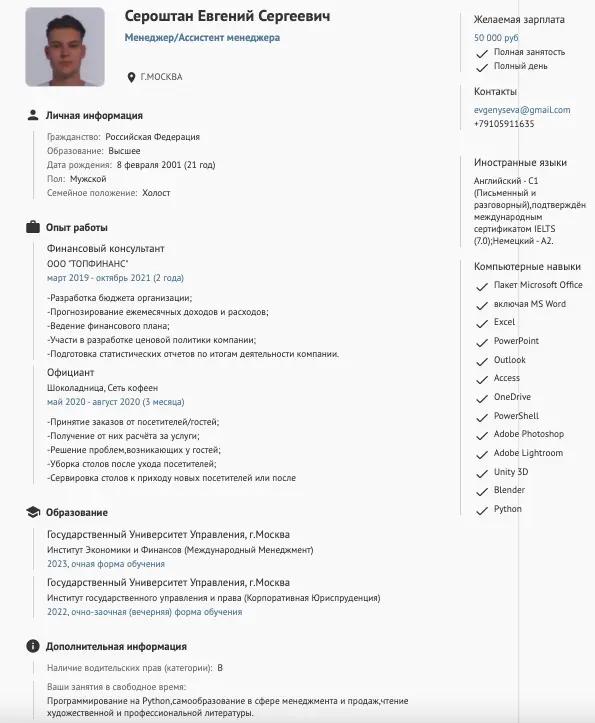 Сероштан Евгений Сергеевич
Менеджер/Ассистент менеджера

Г.МОСКВА

Личная информация

Гражданство: Российская Федерация
Образование: Высшее
Дата рождения: 8 февраля 2001 (21 год)
Пол: Мужской
Семейное положение: Холост

Опыт работы

Финансовый консультант
ООО "ТОПФИНАНС"
март 2019 - октябрь 2021 (2 года)

-Разработка бюджета организации;
-Прогнозирование ежемесячных доходов и расходов;
-Ведение финансового плана;
-Участи в разработке ценовой политики компании;
-Подготовка статистических отчетов по итогам деятельности компании.

Официант
Шоколадница, Сеть кофеен
май 2020 - август 2020 (3 месяца)

-Принятие заказов от посетителей/гостей;
-Получение от них расчёта за услуги;
-Решение проблем,возникающих у гостей;
-Уборка столов после ухода посетителей;
-Сервировка столов к приходу новых посетителей или после

Образование

Государственный Университет Управления, г.Москва
Институт Экономики и Финансов (Международный Менеджмент)
2023, очная форма обучения

Государственный Университет Управления, г.Москва
Институт государственного управления и права (Корпоративная Юриспруденция)
2022, очно-заочная (вечерняя) форма обучения

Дополнительная информация

Наличие водительских прав (категории): B

Ваши занятия в свободное время:
Программирование на Python,самообразование в сфере менеджмента и продаж,чтение художественной и профессиональной литературы.

Желаемая зарплата
50 000 руб
Полная занятость
Полный день

Контакты
evgenyseva@gmail.com
+79105911635

Иностранные языки
Английский - C1 (Письменный и разговорный),подтверждён международным сертификатом IELTS (7.0);Немецкий - A2.

Компьютерные навыки
Пакет Microsoft Office
включая MS Word
Excel
PowerPoint
Outlook
Access
OneDrive
PowerShell
Adobe Photoshop
Adobe Lightroom
Unity 3D
Blender
Python